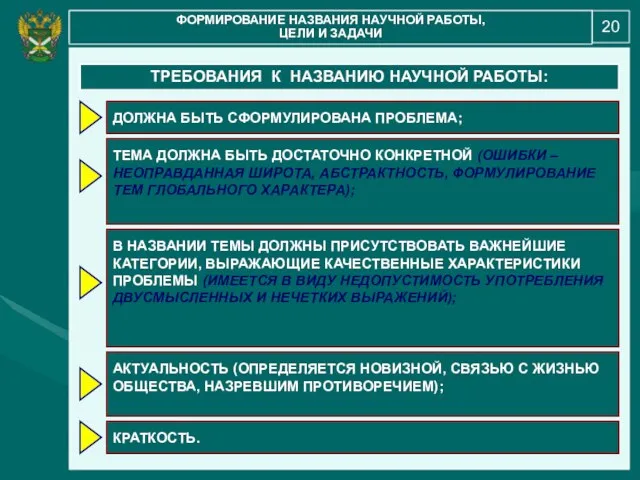 ФОРМИРОВАНИЕ НАЗВАНИЯ НАУЧНОЙ РАБОТЫ, ЦЕЛИ И ЗАДАЧИ

20

ТРЕБОВАНИЯ К НАЗВАНИЮ НАУЧНОЙ РАБОТЫ:

ДОЛЖНА БЫТЬ СФОРМУЛИРОВАНА ПРОБЛЕМА;

ТЕМА ДОЛЖНА БЫТЬ ДОСТАТОЧНО КОНКРЕТНОЙ (ОШИБКИ – НЕОПРАВДАННАЯ ШИРОТА, АБСТРАКТНОСТЬ, ФОРМУЛИРОВАНИЕ ТЕМ ГЛОБАЛЬНОГО ХАРАКТЕРА);

В НАЗВАНИИ ТЕМЫ ДОЛЖНЫ ПРИСУТСТВОВАТЬ ВАЖНЕЙШИЕ КАТЕГОРИИ, ВЫРАЖАЮЩИЕ КАЧЕСТВЕННЫЕ ХАРАКТЕРИСТИКИ ПРОБЛЕМЫ (ИМЕЕТСЯ В ВИДУ НЕДОПУСТИМОСТЬ УПОТРЕБЛЕНИЯ ДВУСМЫСЛЕННЫХ И НЕЧЕТКИХ ВЫРАЖЕНИЙ);

АКТУАЛЬНОСТЬ (ОПРЕДЕЛЯЕТСЯ НОВИЗНОЙ, СВЯЗЬЮ С ЖИЗНЬЮ ОБЩЕСТВА, НАЗРЕВШИМ ПРОТИВОРЕЧИЕМ);

КРАТКОСТЬ.